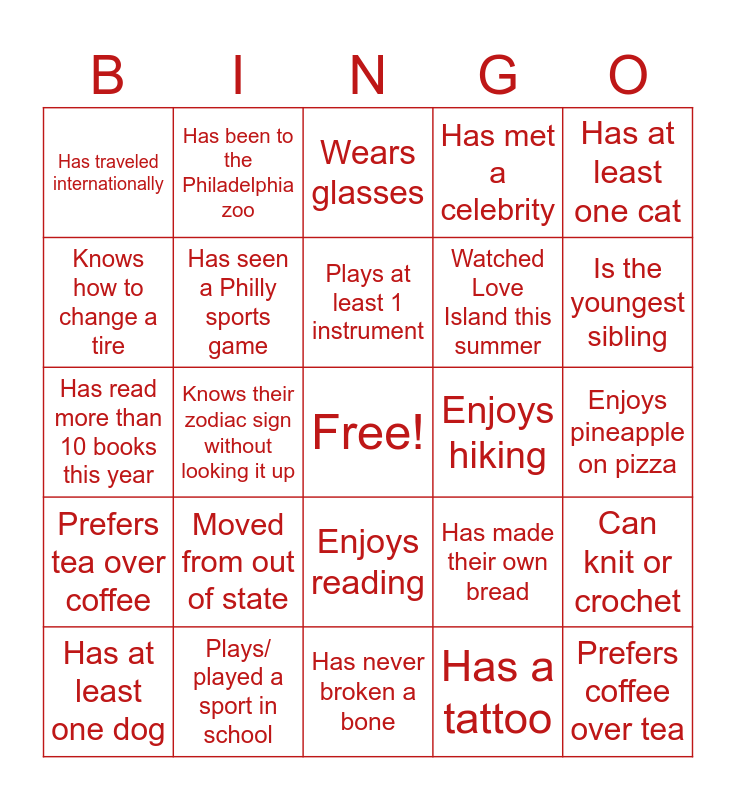 | B | I | N | G | O |
|---|---|---|---|---|
| Has traveled internationally | Has been to the Philadelphia zoo | Wears glasses | Has met a celebrity | Has at least one cat |
| Knows how to change a tire | Has seen a Philly sports game | Plays at least 1 instrument | Watched Love Island this summer | Is the youngest sibling |
| Has read more than 10 books this year | Knows their zodiac sign without looking it up | Free! | Enjoys hiking | Enjoys pineapple on pizza |
| Prefers tea over coffee | Moved from out of state | Enjoys reading | Has made their own bread | Can knit or crochet |
| Has at least one dog | Plays/ played a sport in school | Has never broken a bone | Has a tattoo | Prefers coffee over tea |